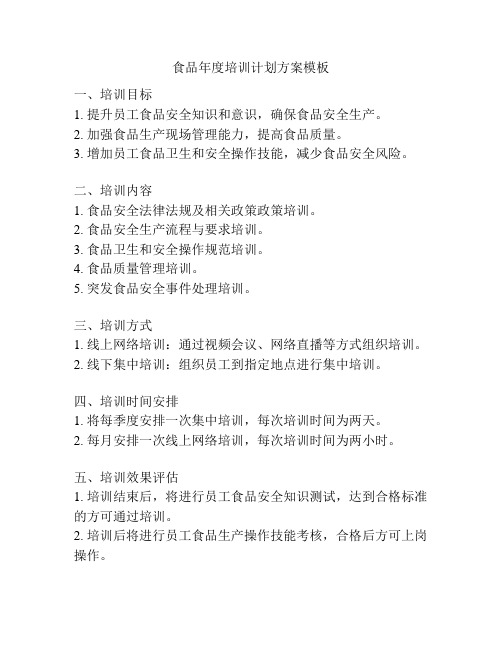 食品年度培训计划方案模板

一、培训目标
1. 提升员工食品安全知识和意识，确保食品安全生产。
2. 加强食品生产现场管理能力，提高食品质量。
3. 增加员工食品卫生和安全操作技能，减少食品安全风险。

二、培训内容
1. 食品安全法律法规及相关政策政策培训。
2. 食品安全生产流程与要求培训。
3. 食品卫生和安全操作规范培训。
4. 食品质量管理培训。
5. 突发食品安全事件处理培训。

三、培训方式
1. 线上网络培训：通过视频会议、网络直播等方式组织培训。
2. 线下集中培训：组织员工到指定地点进行集中培训。

四、培训时间安排
1. 将每季度安排一次集中培训，每次培训时间为两天。
2. 每月安排一次线上网络培训，每次培训时间为两小时。

五、培训效果评估
1. 培训结束后，将进行员工食品安全知识测试，达到合格标准的方可通过培训。
2. 培训后将进行员工食品生产操作技能考核，合格后方可上岗操作。